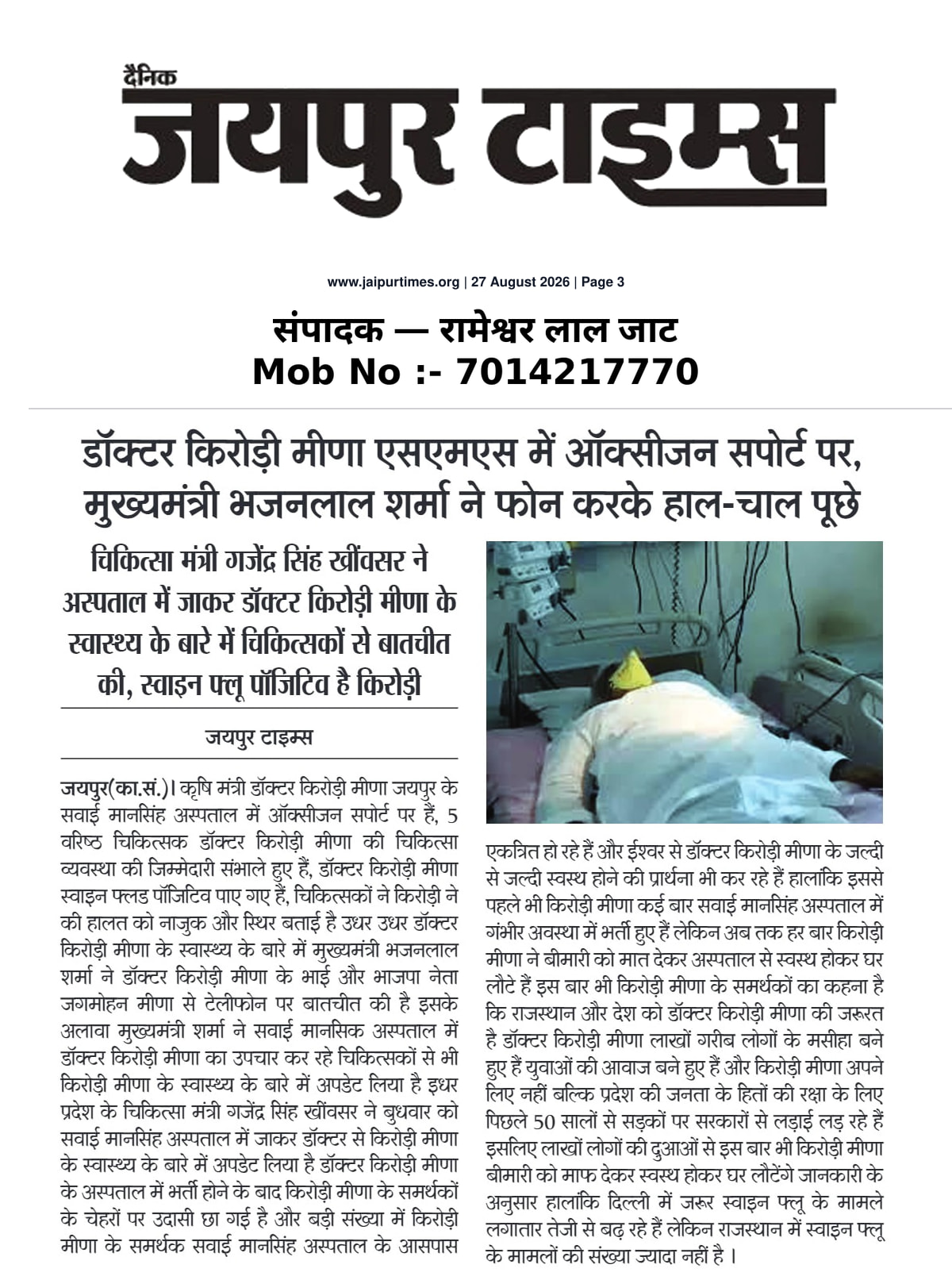 दैनिक
जयपुर टाइम्स

www.jaipurtimes.org | 27 August 2026 | Page 3

संपादक — रामेश्वर लाल जाट
Mob No :- 7014217770

डॉक्टर किरोड़ी मीणा एसएमएस में ऑक्सीजन सपोर्ट पर, मुख्यमंत्री भजनलाल शर्मा ने फोन करके हाल-चाल पूछे

चिकित्सा मंत्री गजेंद्र सिंह खींवसर ने अस्पताल में जाकर डॉक्टर किरोड़ी मीणा के स्वास्थ्य के बारे में चिकित्सकों से बातचीत की, स्वाइन फ्लू पॉजिटिव है किरोड़ी

जयपुर टाइम्स

जयपुर(का.सं.)। कृषि मंत्री डॉक्टर किरोड़ी मीणा जयपुर के सवाई मानसिंह अस्पताल में ऑक्सीजन सपोर्ट पर हैं, 5 वरिष्ठ चिकित्सक डॉक्टर किरोड़ी मीणा की चिकित्सा व्यवस्था की जिम्मेदारी संभाले हुए हैं, डॉक्टर किरोड़ी मीणा स्वाइन फ्लड पॉजिटिव पाए गए हैं, चिकित्सकों ने किरोड़ी ने की हालत को नाजुक और स्थिर बताई है उधर उधर डॉक्टर किरोड़ी मीणा के स्वास्थ्य के बारे में मुख्यमंत्री भजनलाल शर्मा ने डॉक्टर किरोड़ी मीणा के भाई और भाजपा नेता जगमोहन मीणा से टेलीफोन पर बातचीत की है इसके अलावा मुख्यमंत्री शर्मा ने सवाई मानसिक अस्पताल में डॉक्टर किरोड़ी मीणा का उपचार कर रहे चिकित्सकों से भी किरोड़ी मीणा के स्वास्थ्य के बारे में अपडेट लिया है इधर प्रदेश के चिकित्सा मंत्री गजेंद्र सिंह खींवसर ने बुधवार को सवाई मानसिंह अस्पताल में जाकर डॉक्टर से किरोड़ी मीणा के स्वास्थ्य के बारे में अपडेट लिया है डॉक्टर किरोड़ी मीणा के अस्पताल में भर्ती होने के बाद किरोड़ी मीणा के समर्थकों के चेहरों पर उदासी छा गई है और बड़ी संख्या में किरोड़ी मीणा के समर्थक सवाई मानसिंह अस्पताल के आसपास एकत्रित हो रहे हैं और ईश्वर से डॉक्टर किरोड़ी मीणा के जल्दी से जल्दी स्वस्थ होने की प्रार्थना भी कर रहे हैं हालांकि इससे पहले भी किरोड़ी मीणा कई बार सवाई मानसिंह अस्पताल में गंभीर अवस्था में भर्ती हुए हैं लेकिन अब तक हर बार किरोड़ी मीणा ने बीमारी को मात देकर अस्पताल से स्वस्थ होकर घर लौटे हैं इस बार भी किरोड़ी मीणा के समर्थकों का कहना है कि राजस्थान और देश को डॉक्टर किरोड़ी मीणा की जरूरत है डॉक्टर किरोड़ी मीणा लाखों गरीब लोगों के मसीहा बने हुए हैं युवाओं की आवाज बने हुए हैं और किरोड़ी मीणा अपने लिए नहीं बल्कि प्रदेश की जनता के हितों की रक्षा के लिए पिछले 50 सालों से सड़कों पर सरकारों से लड़ाई लड़ रहे हैं इसलिए लाखों लोगों की दुआओं से इस बार भी किरोड़ी मीणा बीमारी को माफ देकर स्वस्थ होकर घर लौटेंगे जानकारी के अनुसार हालांकि दिल्ली में जरूर स्वाइन फ्लू के मामले लगातार तेजी से बढ़ रहे हैं लेकिन राजस्थान में स्वाइन फ्लू के मामलों की संख्या ज्यादा नहीं है ।